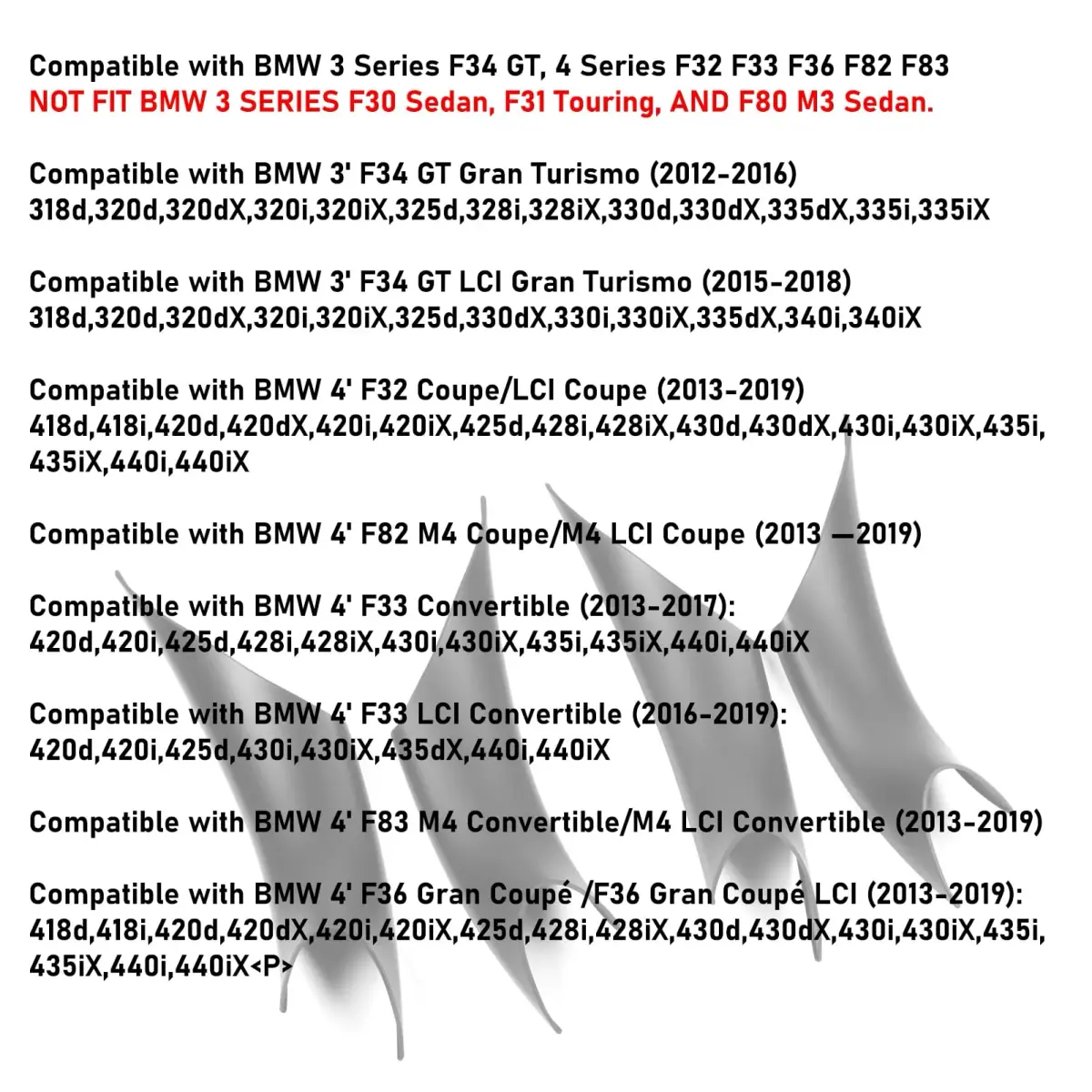 Compatible with BMW 3 Series F34 GT, 4 Series F32 F33 F36 F82 F83
NOT FIT BMW 3 SERIES F30 Sedan, F31 Touring, AND F80 M3 Sedan.

Compatible with BMW 3' F34 GT Gran Turismo (2012-2016)
318d,320d,320dX,320i,320iX,325d,328i,328iX,330d,330dX,335dX,335i,335iX

Compatible with BMW 3' F34 GT LCI Gran Turismo (2015-2018)
318d,320d,320dX,320i,320iX,325d,330dX,330i,330iX,335dX,340i,340iX

Compatible with BMW 4' F32 Coupe/LCI Coupe (2013-2019)
418d,418i,420d,420dX,420i,420iX,425d,428i,428iX,430d,430dX,430i,430iX,435i,435iX,440i,440iX

Compatible with BMW 4' F82 M4 Coupe/M4 LCI Coupe (2013 —2019)

Compatible with BMW 4' F33 Convertible (2013-2017):
420d,420i,425d,428i,428iX,430i,430iX,435i,435iX,440i,440iX

Compatible with BMW 4' F33 LCI Convertible (2016-2019):
420d,420i,425d,430i,430iX,435dX,440i,440iX

Compatible with BMW 4' F83 M4 Convertible/M4 LCI Convertible (2013-2019)

Compatible with BMW 4' F36 Gran Coupé /F36 Gran Coupé LCI (2013-2019):
418d,418i,420d,420dX,420i,420iX,425d,428i,428iX,430d,430dX,430i,430iX,435i,435iX,440i,440iX<P>